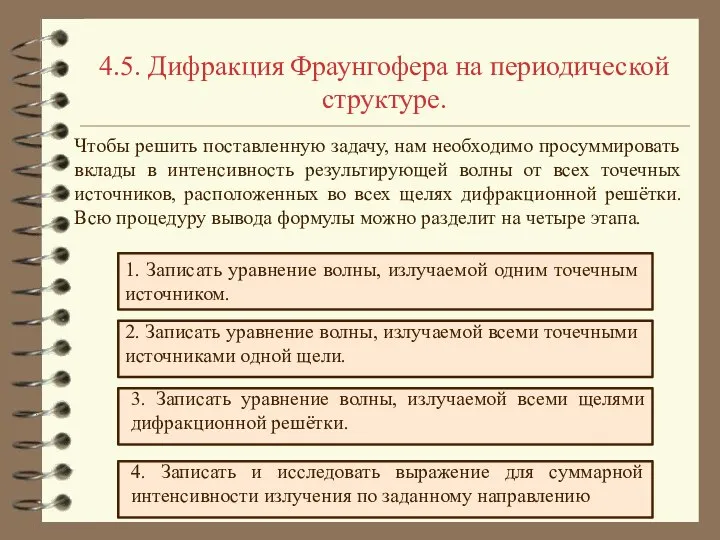 4.5. Дифракция Фраунгофера на периодической структуре.

Чтобы решить поставленную задачу, нам необходимо просуммировать вклады в интенсивность результирующей волны от всех точечных источников, расположенных во всех щелях дифракционной решётки. Всю процедуру вывода формулы можно разделит на четыре этапа.

1. Записать уравнение волны, излучаемой одним точечным источником.

2. Записать уравнение волны, излучаемой всеми точечными источниками одной щели.

3. Записать уравнение волны, излучаемой всеми щелями дифракционной решётки.

4. Записать и исследовать выражение для суммарной интенсивности излучения по заданному направлению